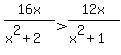 $\frac{16x}{x^2+2} > \frac{12x}{x^2+1}$